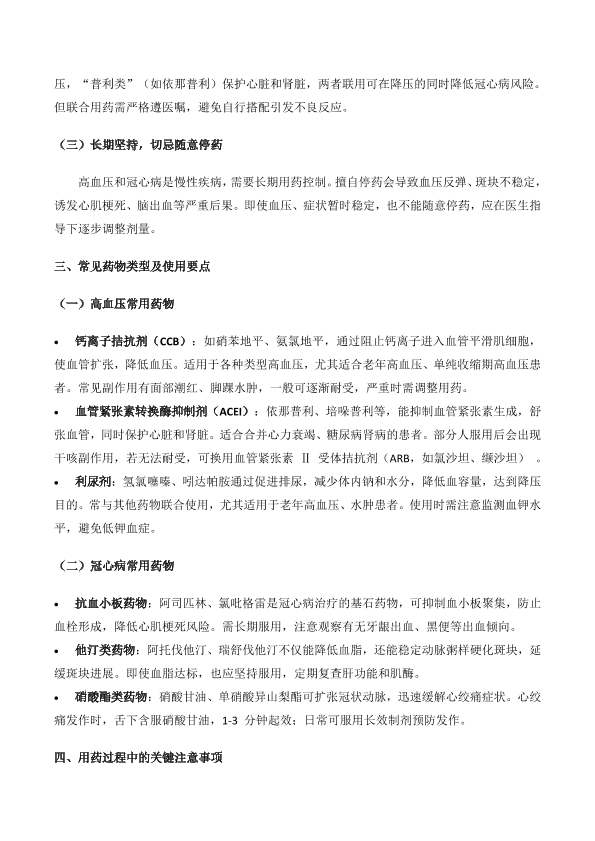 压，“普利类”（如依那普利）保护心脏和肾脏，两者联用可在降压的同时降低冠心病风险。但联合用药需严格遵医嘱，避免自行搭配引发不良反应。

（三）长期坚持，切忌随意停药

高血压和冠心病是慢性疾病，需要长期用药控制。擅自停药会导致血压反弹、斑块不稳定，诱发心肌梗死、脑出血等严重后果。即使血压、症状暂时稳定，也不能随意停药，应在医生指导下逐步调整剂量。

三、常见药物类型及使用要点

（一）高血压常用药物

• 钙离子拮抗剂（CCB）：如硝苯地平、氨氯地平，通过阻止钙离子进入血管平滑肌细胞，使血管扩张，降低血压。适用于各种类型高血压，尤其适合老年高血压、单纯收缩期高血压患者。常见副作用有面部潮红、脚踝水肿，一般可逐渐耐受，严重时需调整用药。

• 血管紧张素转换酶抑制剂（ACEI）：依那普利、培哚普利等，能抑制血管紧张素生成，舒张血管，同时保护心脏和肾脏。适合合并心力衰竭、糖尿病肾病的患者。部分人服用后会出现干咳副作用，若无法耐受，可换用血管紧张素 Ⅱ 受体拮抗剂（ARB，如氯沙坦、缬沙坦）。

• 利尿剂：氢氯噻嗪、吲达帕胺通过促进排尿，减少体内钠和水分，降低血容量，达到降压目的。常与其他药物联合使用，尤其适用于老年高血压、水肿患者。使用时需注意监测血钾水平，避免低钾血症。

（二）冠心病常用药物

• 抗血小板药物：阿司匹林、氯吡格雷是冠心病治疗的基石药物，可抑制血小板聚集，防止血栓形成，降低心肌梗死风险。需长期服用，注意观察有无牙龈出血、黑便等出血倾向。

• 他汀类药物：阿托伐他汀、瑞舒伐他汀不仅能降低血脂，还能稳定动脉粥样硬化斑块，延缓斑块进展。即使血脂达标，也应坚持服用，定期复查肝功能和肌酶。

• 硝酸酯类药物：硝酸甘油、单硝酸异山梨酯可扩张冠状动脉，迅速缓解心绞痛症状。心绞痛发作时，舌下含服硝酸甘油，1-3 分钟起效；日常可服用长效制剂预防发作。

四、用药过程中的关键注意事项